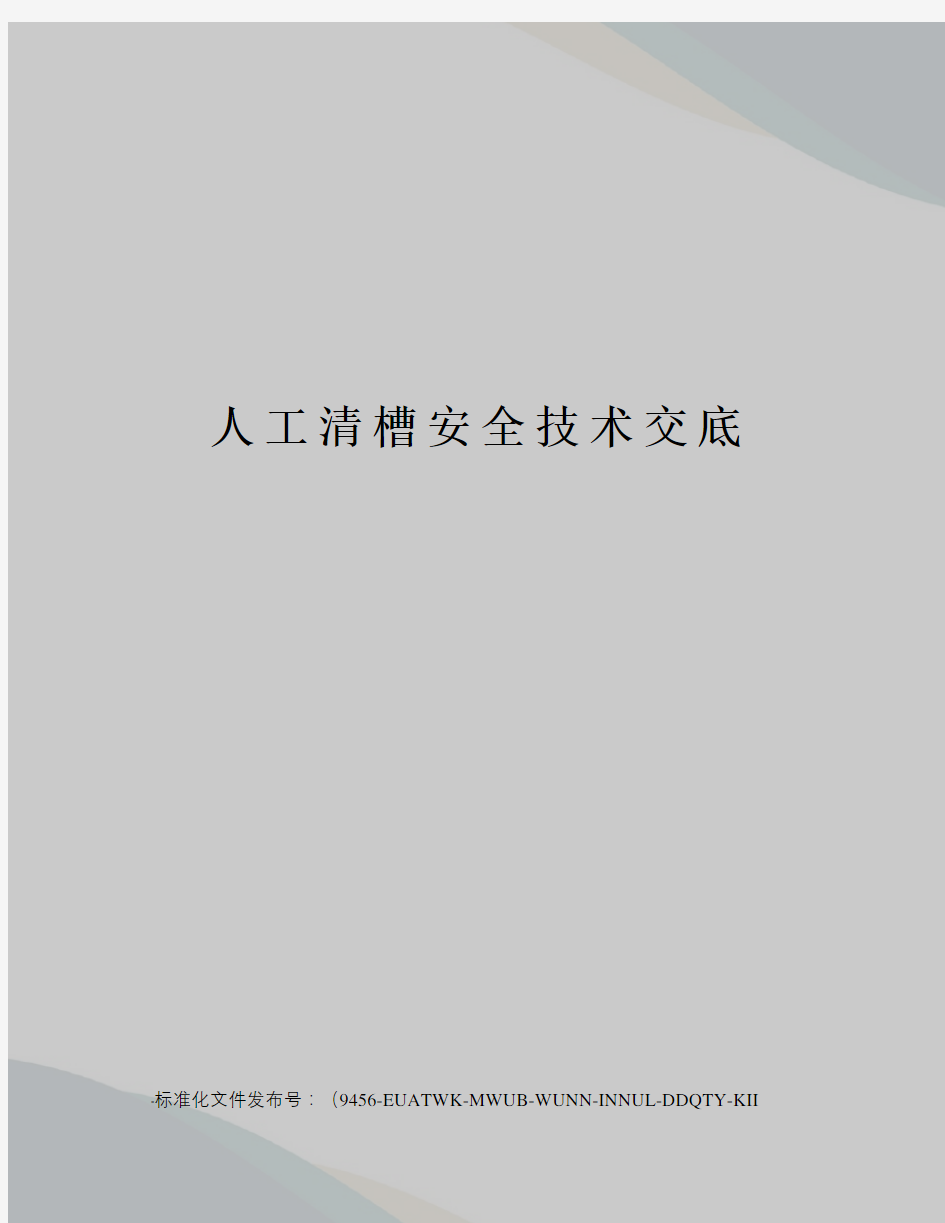 人工清槽安全技术交底

-标准化文件发布号：（9456-EUATWK-MWUB-WUNN-INNUL-DDQTY-KII